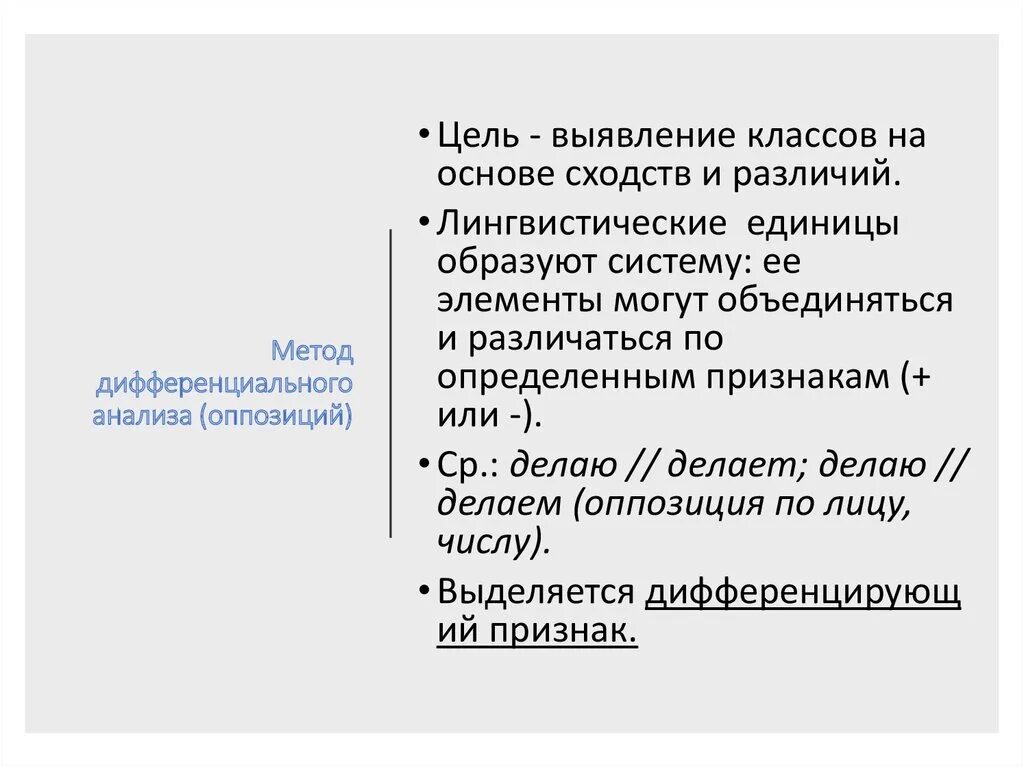 Метод дифференциального анализа (оппозиций)

• Цель - выявление классов на основе сходств и различий.

• Лингвистические единицы образуют систему: ее элементы могут объединяться и различаться по определенным признакам (+ или -).

• Ср.: делаю // делает; делаю // делаем (оппозиция по лицу, числу).

• Выделяется дифференцирующий признак.